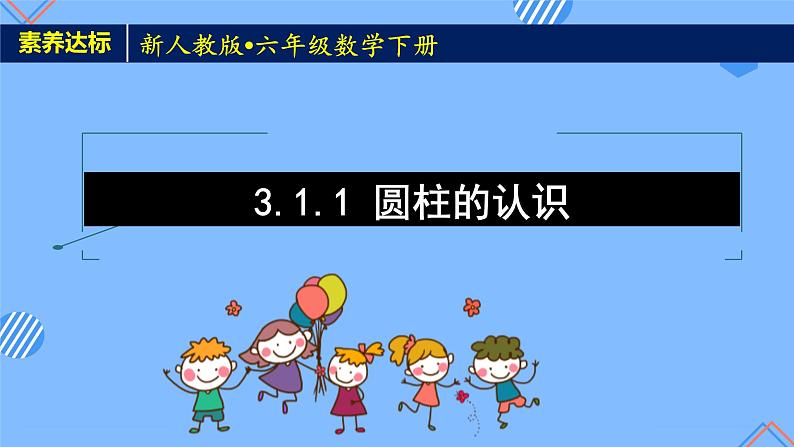 素养达标

新人教版•六年级数学下册

3.1.1 圆柱的认识